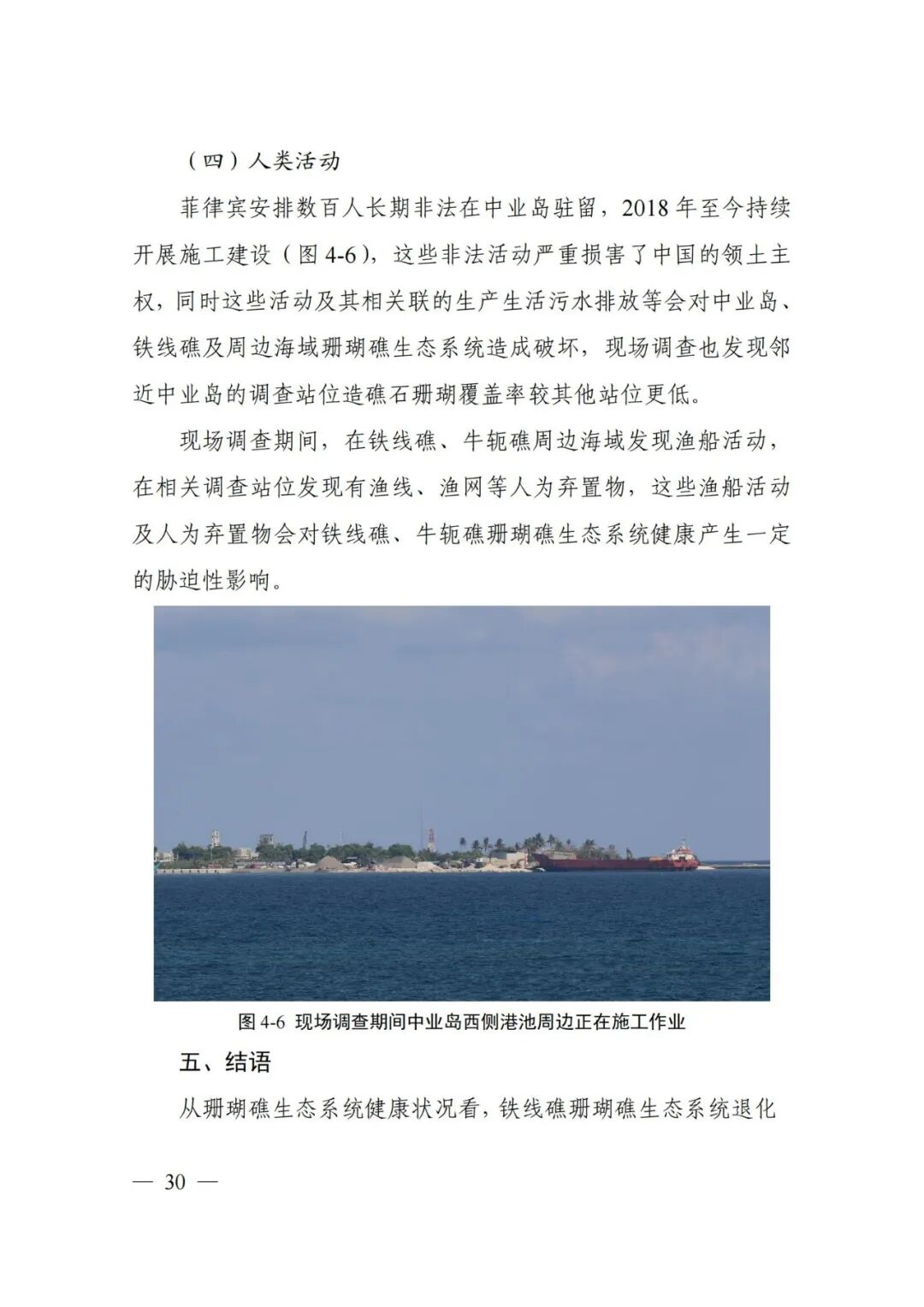 （四）人类活动

菲律宾安排数百人长期非法在中业岛驻留，2018 年至今持续开展施工建设（图 4-6），这些非法活动严重损害了中国的领土主权，同时这些活动及其相关联的生产生活污水排放等会对中业岛、铁线礁及周边海域珊瑚礁生态系统造成破坏，现场调查也发现邻近中业岛的调查站位造礁石珊瑚覆盖率较其他站位更低。

现场调查期间，在铁线礁、牛轭礁周边海域发现渔船活动，在相关调查站位发现有渔线、渔网等人为弃置物，这些渔船活动及人为弃置物会对铁线礁、牛轭礁珊瑚礁生态系统健康产生一定的胁迫性影响。

图 4-6 现场调查期间中业岛西侧港池周边正在施工作业

五、结语

从珊瑚礁生态系统健康状况看，铁线礁珊瑚礁生态系统退化

— 30 —